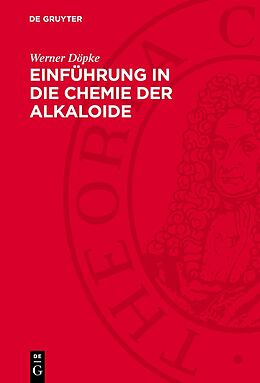 DE GRUYTER

Werner Döpke
EINFÜHRUNG IN DIE CHEMIE DER ALKALOIDE

THEORIA C

DE
G